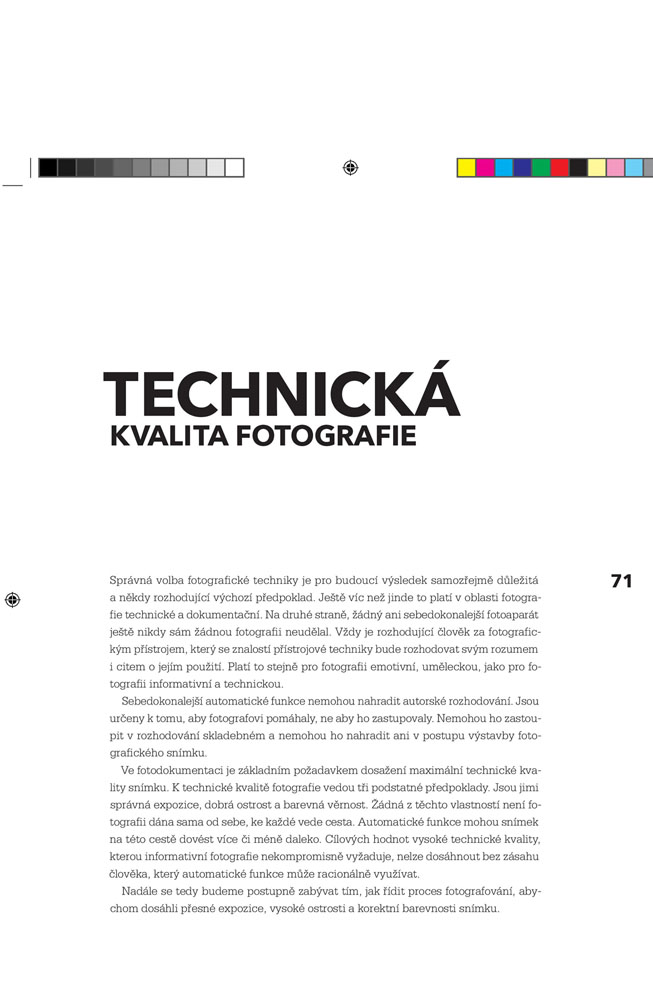 TECHNICKÁ
KVALITA FOTOGRAFIE

71

Správná volba fotografické techniky je pro budoucí výsledek samozřejmě důležitá a někdy rozhodující výchozí předpoklad. Ještě víc než jinde to platí v oblasti fotografie technické a dokumentační. Na druhé straně, žádný ani sebedokonalejší fotoaparát ještě nikdy sám žádnou fotografii neudělal. Vždy je rozhodující člověk za fotografickým přístrojem, který se znalostí přístrojové techniky bude rozhodovat svým rozumem i citem o jejím použití. Platí to stejně pro fotografii emotivní, uměleckou, jako pro fotografii informativní a technickou.

Sebedokonalejší automatické funkce nemohou nahradit autorské rozhodování. Jsou určeny k tomu, aby fotografovi pomáhaly, ne aby ho zastupovaly. Nemohou ho zastoupit v rozhodování skladebném a nemohou ho nahradit ani v postupu výstavby fotografického snímku.

Ve fotodokumentaci je základním požadavkem dosažení maximální technické kvality snímku. K technické kvalitě fotografie vedou tři podstatné předpoklady. Jsou jimi správná expozice, dobrá ostrost a barevná věrnost. Žádná z těchto vlastností není fotografii dána sama od sebe, ke každé vede cesta. Automatické funkce mohou snímek na této cestě dovést více či méně daleko. Cílových hodnot vysoké technické kvality, kterou informativní fotografie nekompromisně vyžaduje, nelze dosáhnout bez zásahu člověka, který automatické funkce může racionálně využívat.

Nadále se tedy budeme postupně zabývat tím, jak řídit proces fotografování, abychom dosáhli přesné expozice, vysoké ostrosti a korektní barevnosti snímku.